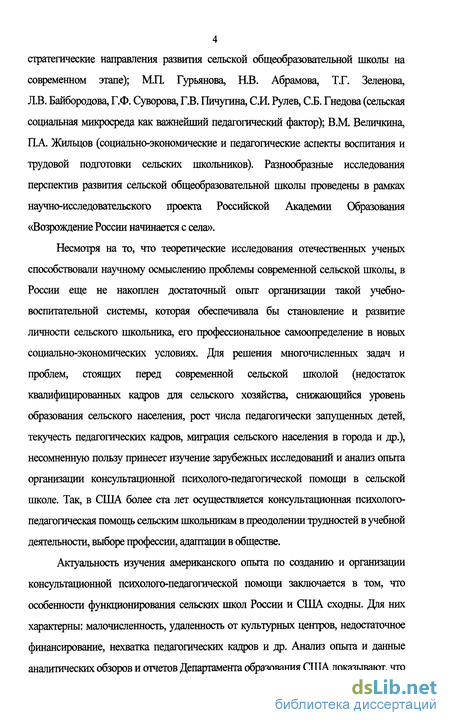 4

стратегические направления развития сельской общеобразовательной школы на современном этапе); М.П. Гурьянова, Н.В. Абрамова, Т.Г. Зеленова, Л.В. Байбородова, Г.Ф. Суворова, Г.В. Пичугина, С.И. Рулев, С.Б. Гнедова (сельская социальная микросреда как важнейший педагогический фактор); В.М. Величкина, П.А. Жильцов (социально-экономические и педагогические аспекты воспитания и трудовой подготовки сельских школьников). Разнообразные исследования перспектив развития сельской общеобразовательной школы проведены в рамках научно-исследовательского проекта Российской Академии Образования «Возрождение России начинается с села».

Несмотря на то, что теоретические исследования отечественных ученых способствовали научному осмыслению проблемы современной сельской школы, в России еще не накоплен достаточный опыт организации такой учебно-воспитательной системы, которая обеспечивала бы становление и развитие личности сельского школьника, его профессиональное самоопределение в новых социально-экономических условиях. Для решения многочисленных задач и проблем, стоящих перед современной сельской школой (недостаток квалифицированных кадров для сельского хозяйства, снижающийся уровень образования сельского населения, рост числа педагогически запущенных детей, текучесть педагогических кадров, миграция сельского населения в города и др.), несомненную пользу принесет изучение зарубежных исследований и анализ опыта организации консультационной психолого-педагогической помощи в сельской школе. Так, в США более ста лет осуществляется консультационная психолого-педагогическая помощь сельским школьникам в преодолении трудностей в учебной деятельности, выборе профессии, адаптации в обществе.

Актуальность изучения американского опыта по созданию и организации консультационной психолого-педагогической помощи заключается в том, что особенности функционирования сельских школ России и США сходны. Для них характерны: малочисленность, удаленность от культурных центров, недостаточное финансирование, нехватка педагогических кадров и др. Анализ опыта и данные аналитических обзоров и отчетов Департамента образования США доказывают, что

dsLib.net
библиотека диссертаций